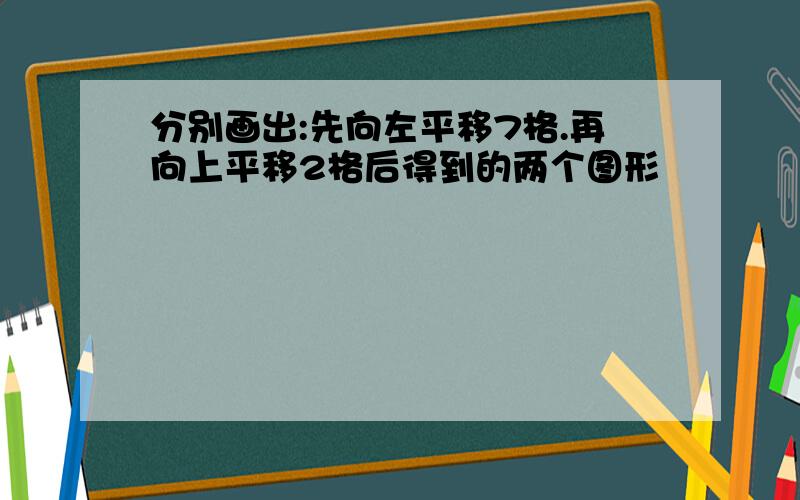 分别画出:先向左平移7格.再向上平移2格后得到的两个图形